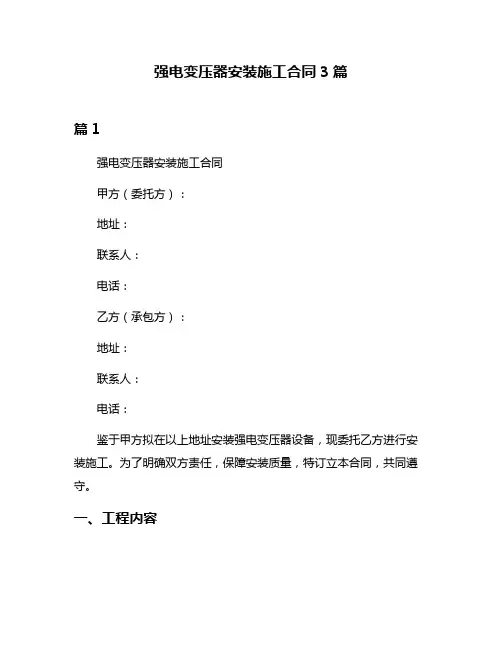 强电变压器安装施工合同 3 篇

篇 1

强电变压器安装施工合同

甲方（委托方）：

地址：

联系人：

电话：

乙方（承包方）：

地址：

联系人：

电话：

鉴于甲方拟在以上地址安装强电变压器设备，现委托乙方进行安装施工。为了明确双方责任，保障安装质量，特订立本合同，共同遵守。

一、工程内容